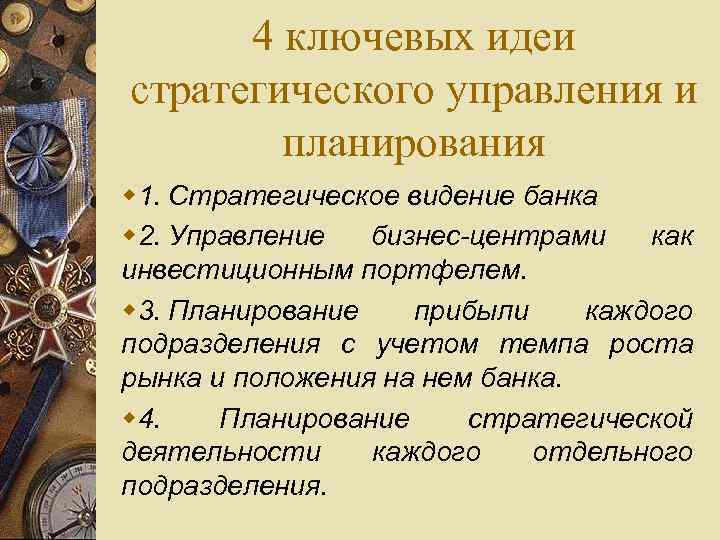 4 ключевых идеи стратегического управления и планирования

1. Стратегическое видение банка

2. Управление бизнес-центрами как инвестиционным портфелем.

3. Планирование прибыли каждого подразделения с учетом темпа роста рынка и положения на нем банка.

4. Планирование стратегической деятельности каждого отдельного подразделения.